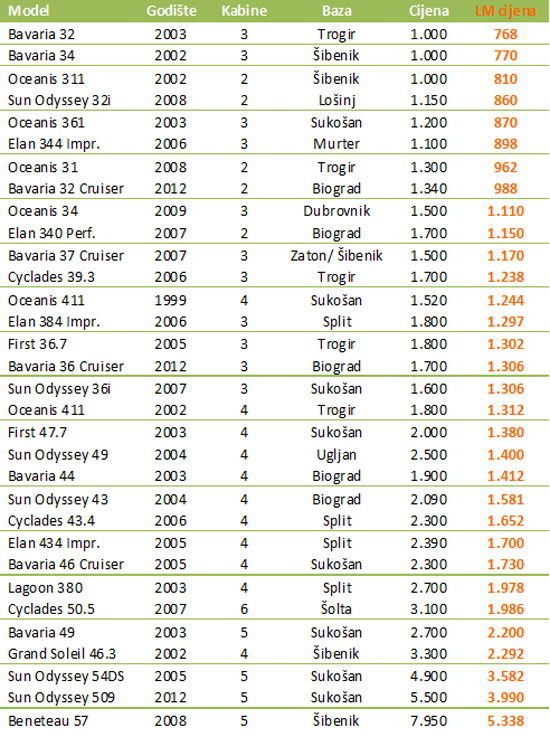 | Model | Godište | Kabine | Baza | Cijena | LM cijena |
|---|---|---|---|---|---|
| Bavaria 32 | 2003 | 3 | Trogir | 1.000 | 768 |
| Bavaria 34 | 2002 | 3 | Šibenik | 1.000 | 770 |
| Oceanis 311 | 2002 | 2 | Šibenik | 1.000 | 810 |
| Sun Odyssey 32i | 2008 | 2 | Lošinj | 1.150 | 860 |
| Oceanis 361 | 2003 | 3 | Sukošan | 1.200 | 870 |
| Elan 344 Impr. | 2006 | 3 | Murter | 1.100 | 898 |
| Oceanis 31 | 2008 | 2 | Trogir | 1.300 | 962 |
| Bavaria 32 Cruiser | 2012 | 2 | Biograd | 1.340 | 988 |
| Oceanis 34 | 2009 | 3 | Dubrovnik | 1.500 | 1.110 |
| Elan 340 Perf. | 2007 | 2 | Biograd | 1.700 | 1.150 |
| Bavaria 37 Cruiser | 2007 | 3 | Zaton/ Šibenik | 1.500 | 1.170 |
| Cyclades 39.3 | 2006 | 3 | Trogir | 1.700 | 1.238 |
| Oceanis 411 | 1999 | 4 | Sukošan | 1.520 | 1.244 |
| Elan 384 Impr. | 2006 | 3 | Split | 1.800 | 1.297 |
| First 36.7 | 2005 | 3 | Trogir | 1.800 | 1.302 |
| Bavaria 36 Cruiser | 2012 | 3 | Biograd | 1.700 | 1.306 |
| Sun Odyssey 36i | 2007 | 3 | Sukošan | 1.600 | 1.306 |
| Oceanis 411 | 2002 | 4 | Trogir | 1.800 | 1.312 |
| First 47.7 | 2003 | 4 | Sukošan | 2.000 | 1.380 |
| Sun Odyssey 49 | 2004 | 4 | Ugljan | 2.500 | 1.400 |
| Bavaria 44 | 2003 | 4 | Biograd | 1.900 | 1.412 |
| Sun Odyssey 43 | 2004 | 4 | Biograd | 2.090 | 1.581 |
| Cyclades 43.4 | 2006 | 4 | Split | 2.300 | 1.652 |
| Elan 434 Impr. | 2005 | 4 | Split | 2.390 | 1.700 |
| Bavaria 46 Cruiser | 2005 | 4 | Sukošan | 2.300 | 1.730 |
| Lagoon 380 | 2003 | 4 | Split | 2.700 | 1.978 |
| Cyclades 50.5 | 2007 | 6 | Šolta | 3.100 | 1.986 |
| Bavaria 49 | 2003 | 5 | Sukošan | 2.700 | 2.200 |
| Grand Soleil 46.3 | 2002 | 4 | Šibenik | 3.300 | 2.292 |
| Sun Odyssey 54DS | 2005 | 5 | Sukošan | 4.900 | 3.582 |
| Sun Odyssey 509 | 2012 | 5 | Sukošan | 5.500 | 3.990 |
| Beneteau 57 | 2008 | 5 | Šibenik | 7.950 | 5.338 |